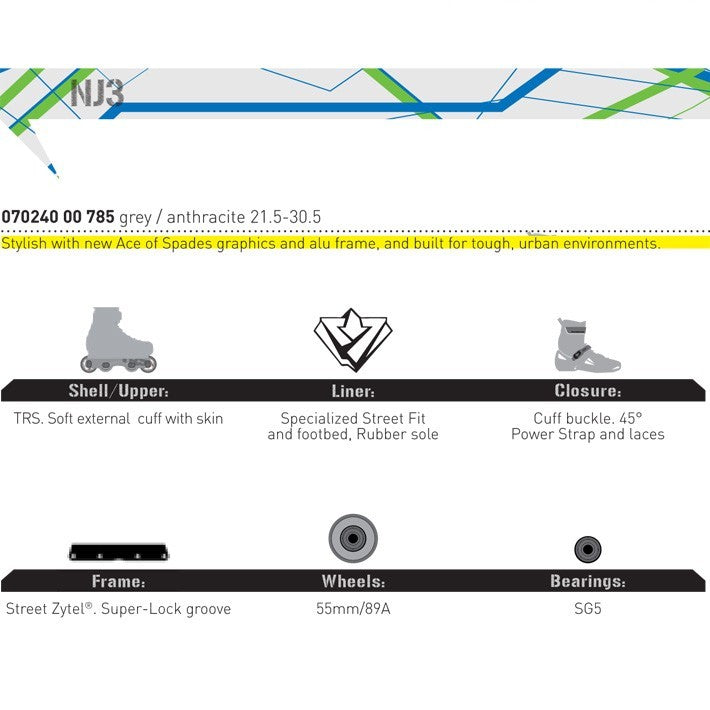 NJ3

070240 00 785 grey / anthracite 21.5-30.5

Stylish with new Ace of Spades graphics and alu frame, and built for tough, urban environments.

Shell/Upper:

TRS. Soft external cuff with skin

Liner:

Specialized Street Fit and footbed, Rubber sole

Closure:

Cuff buckle. 45° Power Strap and laces

Frame:

Street Zytel®. Super-Lock groove

Wheels:

55mm/89A

Bearings:

SG5